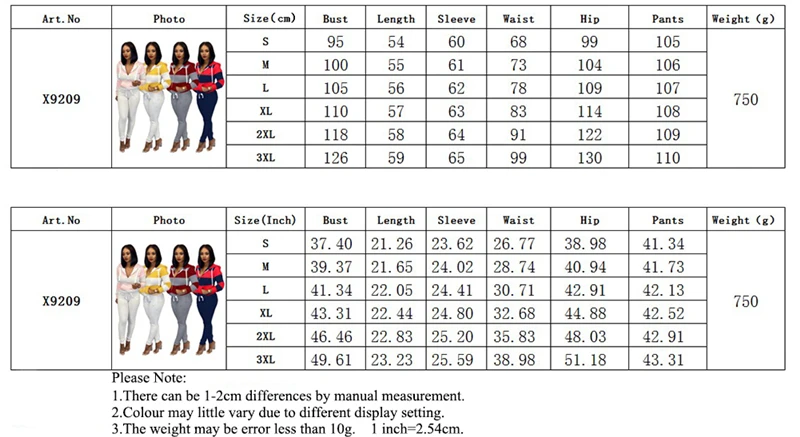 | Art.No | Photo | Size(cm) | Bust | Length | Sleeve | Waist | Hip | Pants | Weight (g) |
|---|---|---|---|---|---|---|---|---|---|
| X9209 | | S | 95 | 54 | 60 | 68 | 99 | 105 | 750 |
| | | M | 100 | 55 | 61 | 73 | 104 | 106 | |
| | | L | 105 | 56 | 62 | 78 | 109 | 107 | |
| | | XL | 110 | 57 | 63 | 83 | 114 | 108 | |
| | | 2XL | 118 | 58 | 64 | 91 | 122 | 109 | |
| | | 3XL | 126 | 59 | 65 | 99 | 130 | 110 | |

| Art.No | Photo | Size(Inch) | Bust | Length | Sleeve | Waist | Hip | Pants | Weight (g) |
|---|---|---|---|---|---|---|---|---|---|
| X9209 | | S | 37.40 | 21.26 | 23.62 | 26.77 | 38.98 | 41.34 | 750 |
| | | M | 39.37 | 21.65 | 24.02 | 28.74 | 40.94 | 41.73 | |
| | | L | 41.34 | 22.05 | 24.41 | 30.71 | 42.91 | 42.13 | |
| | | XL | 43.31 | 22.44 | 24.80 | 32.68 | 44.88 | 42.52 | |
| | | 2XL | 46.46 | 22.83 | 25.20 | 35.83 | 48.03 | 42.91 | |
| | | 3XL | 49.61 | 23.23 | 25.59 | 38.98 | 51.18 | 43.31 | |

Please Note:
1.There can be 1-2cm differences by manual measurement.
2.Colour may little vary due to different display setting.
3.The weight may be error less than 10g. 1 inch=2.54cm.